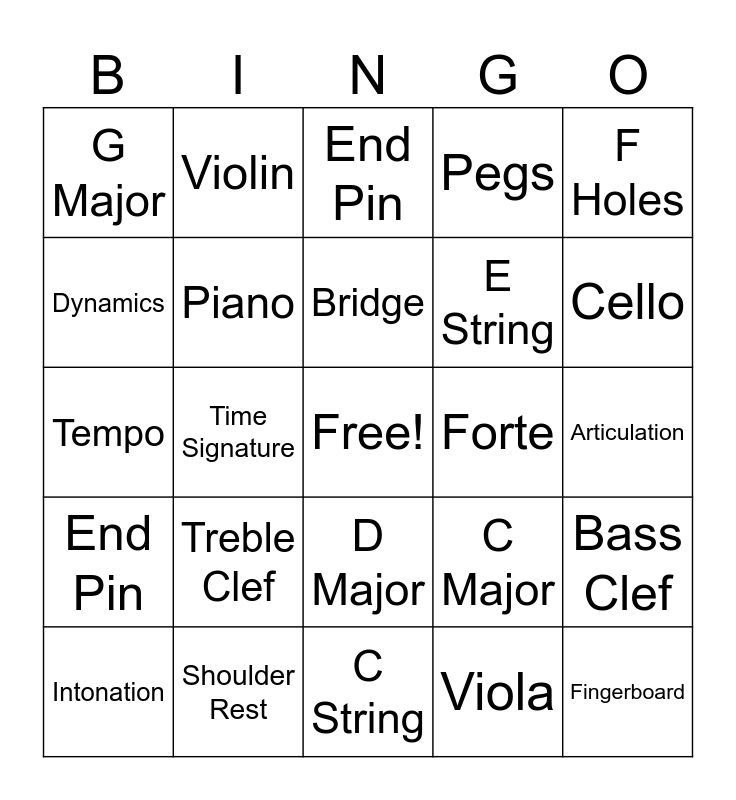 | B | I | N | G | O |
|---|---|---|---|---|
| G Major | Violin | End Pin | Pegs | F Holes |
| Dynamics | Piano | Bridge | E String | Cello |
| Tempo | Time Signature | Free! | Forte | Articulation |
| End Pin | Treble Clef | D Major | C Major | Bass Clef |
| Intonation | Shoulder Rest | C String | Viola | Fingerboard |